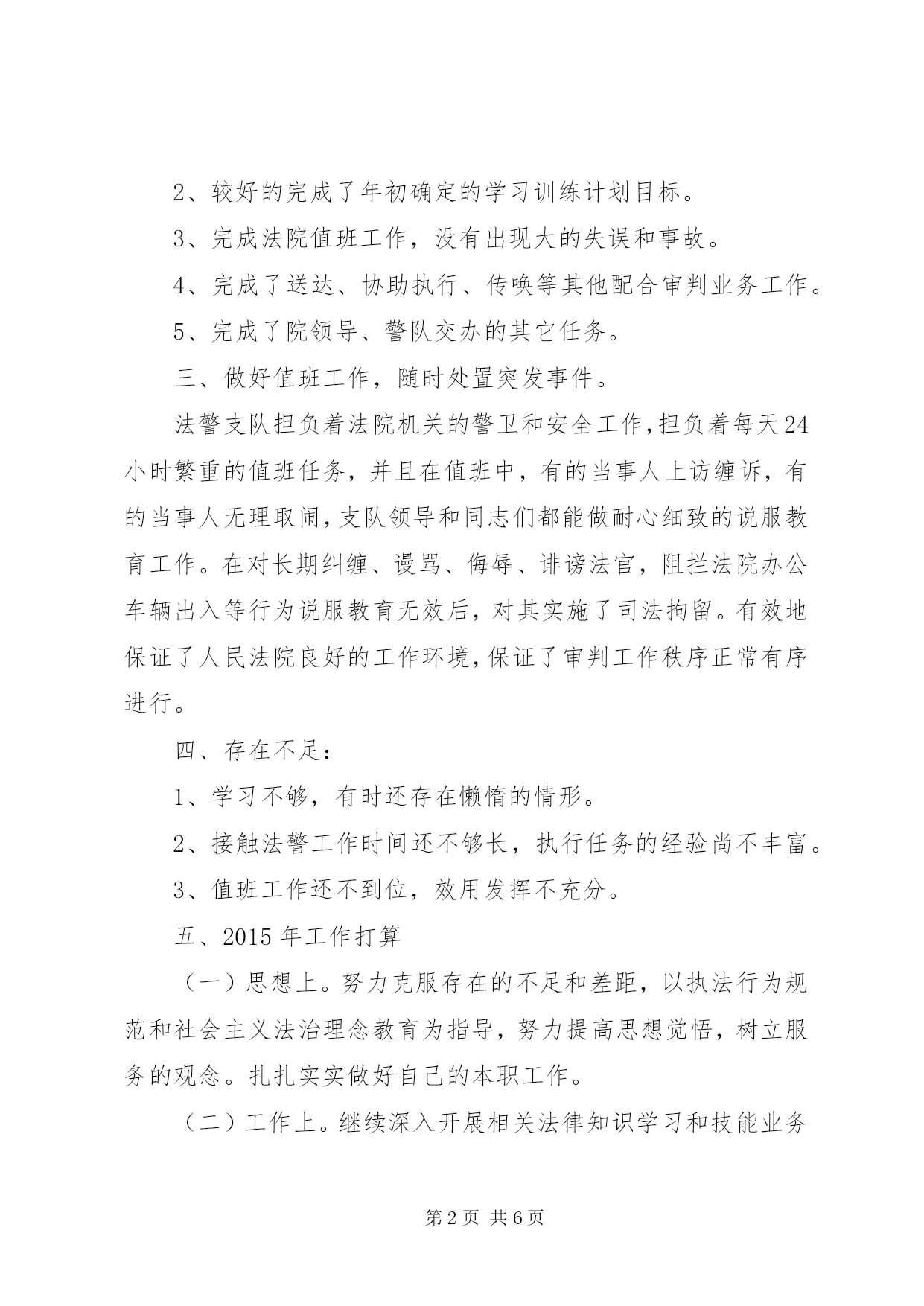 2、较好的完成了年初确定的学习训练计划目标。

3、完成法院值班工作，没有出现大的失误和事故。

4、完成了送达、协助执行、传唤等其他配合审判业务工作。

5、完成了院领导、警队交办的其它任务。

三、做好值班工作，随时处置突发事件。

法警支队担负着法院机关的警卫和安全工作,担负着每天24小时繁重的值班任务，并且在值班中，有的当事人上访缠诉，有的当事人无理取闹,支队领导和同志们都能做耐心细致的说服教育工作。在对长期纠缠、谩骂、侮辱、诽谤法官，阻拦法院办公车辆出入等行为说服教育无效后，对其实施了司法拘留。有效地保证了人民法院良好的工作环境,保证了审判工作秩序正常有序进行。

四、存在不足：

1、学习不够，有时还存在懒惰的情形。

2、接触法警工作时间还不够长，执行任务的经验尚不丰富。

3、值班工作还不到位，效用发挥不充分。

五、2015 年工作打算

（一）思想上。努力克服存在的不足和差距，以执法行为规范和社会主义法治理念教育为指导，努力提高思想觉悟，树立服务的观念。扎扎实实做好自己的本职工作。

（二）工作上。继续深入开展相关法律知识学习和技能业务

第 2 页 共 6 页